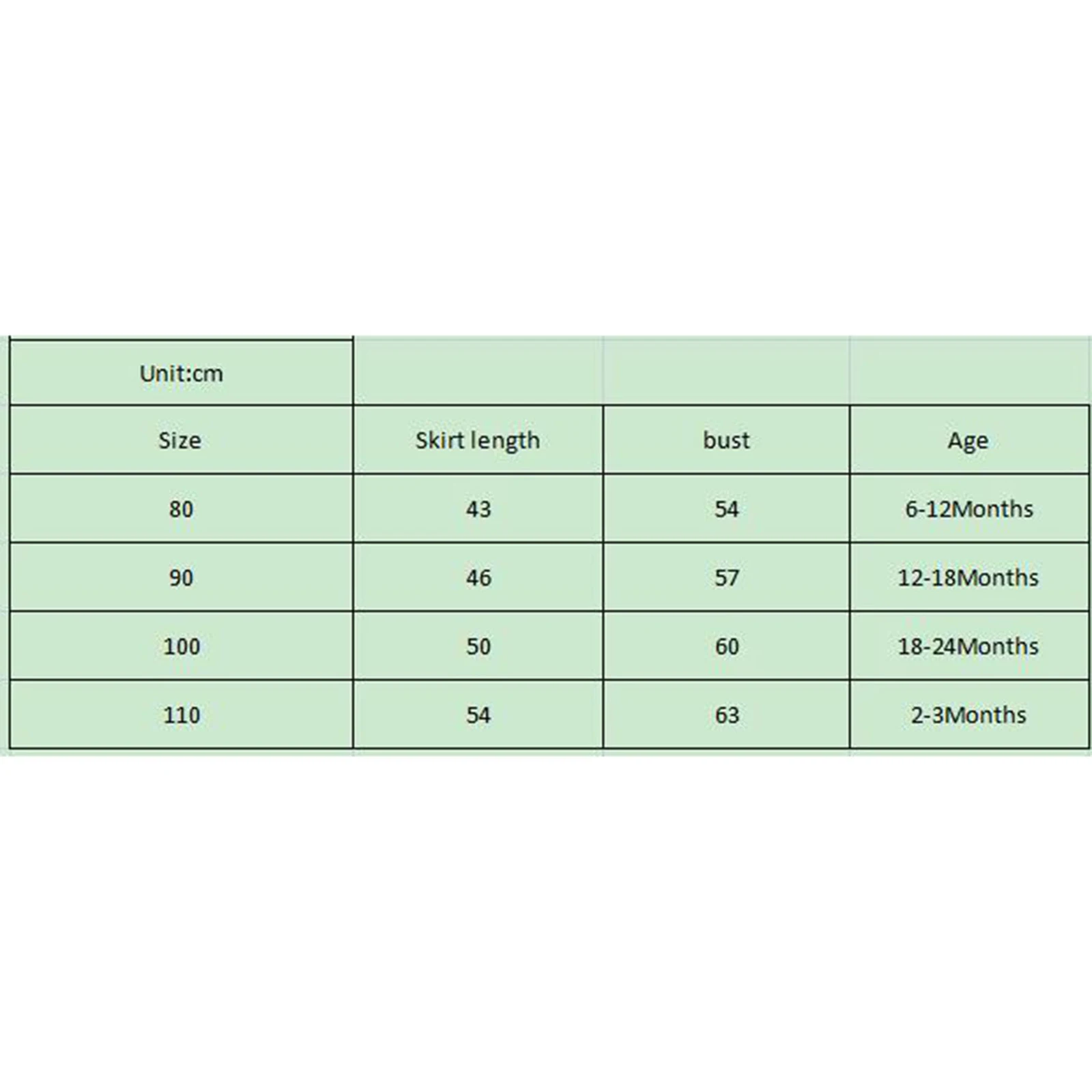 | Unit:cm | | | |
|---|---|---|---|
| Size | Skirt length | bust | Age |
| 80 | 43 | 54 | 6-12Months |
| 90 | 46 | 57 | 12-18Months |
| 100 | 50 | 60 | 18-24Months |
| 110 | 54 | 63 | 2-3Months |